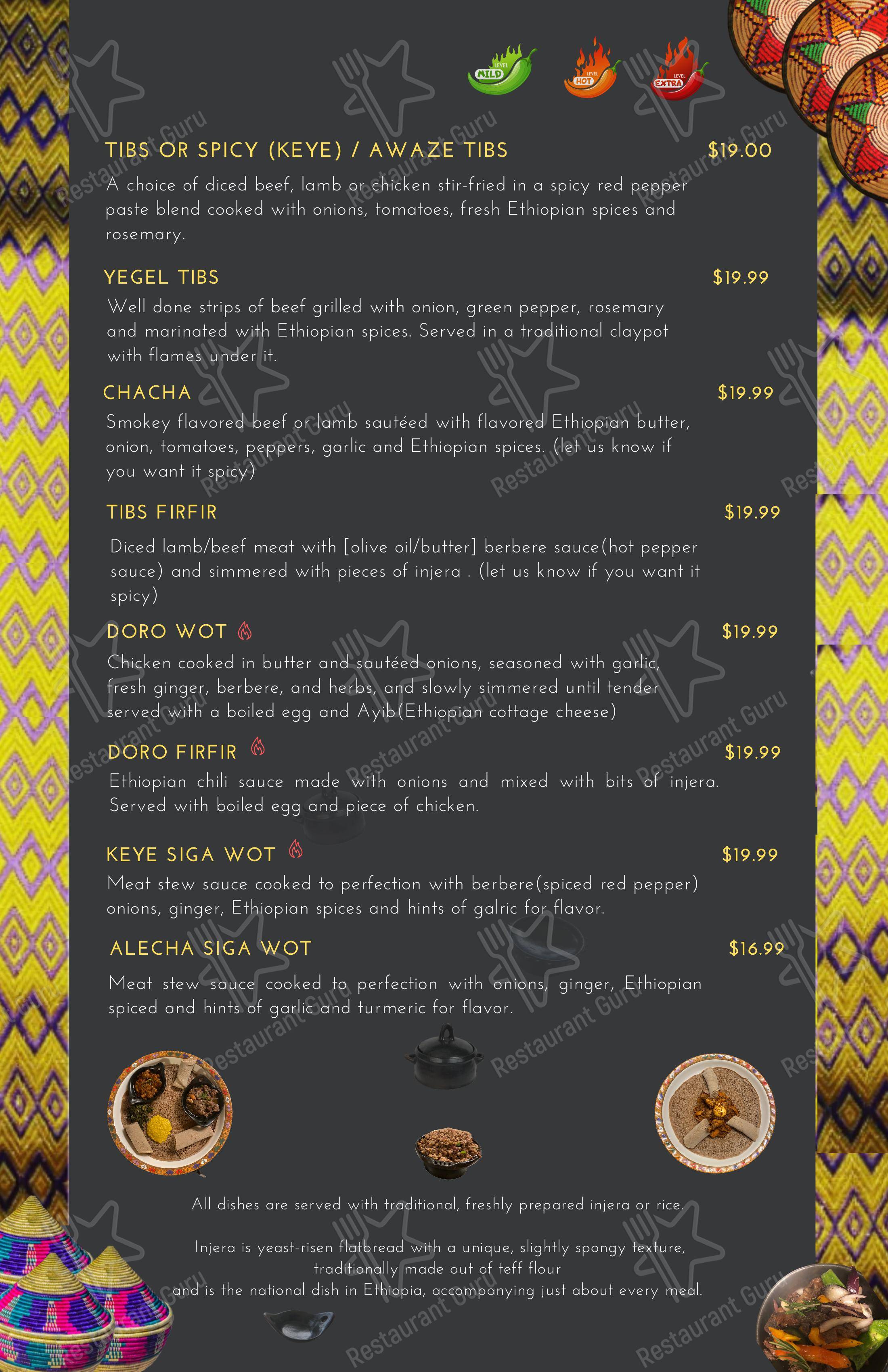 LEVEL MILD LEVEL HOT LEVEL EXTRA

TIBS OR SPICY (KEYE) / AWAZE TIBS $19.00

A choice of diced beef, lamb or chicken stir-fried in a spicy red pepper paste blend cooked with onions, tomatoes, fresh Ethiopian spices and rosemary.

YEGEL TIBS $19.99

Well done strips of beef grilled with onion, green pepper, rosemary and marinated with Ethiopian spices. Served in a traditional claypot with flames under it.

CHACHA $19.99

Smokey flavored beef or lamb sautéed with flavored Ethiopian butter, onion, tomatoes, peppers, garlic and Ethiopian spices. (let us know if you want it spicy)

TIBS FIRFIR $19.99

Diced lamb/beef meat with [olive oil/butter] berbere sauce(hot pepper sauce) and simmered with pieces of injera . (let us know if you want it spicy)

DORO WOT $19.99

Chicken cooked in butter and sautéed onions, seasoned with garlic, fresh ginger, berbere, and herbs, and slowly simmered until tender served with a boiled egg and Ayib(Ethiopian cottage cheese)

DORO FIRFIR $19.99

Ethiopian chili sauce made with onions and mixed with bits of injera. Served with boiled egg and piece of chicken.

KEYE SIGA WOT $19.99

Meat stew sauce cooked to perfection with berbere(spiced red pepper) onions, ginger, Ethiopian spices and hints of galric for flavor.

ALECHA SIGA WOT $16.99

Meat stew sauce cooked to perfection with onions, ginger, Ethiopian spiced and hints of garlic and turmeric for flavor.

All dishes are served with traditional, freshly prepared injera or rice.

Injera is yeast-risen flatbread with a unique, slightly spongy texture, traditionally made out of teff flour and is the national dish in Ethiopia, accompanying just about every meal.

Restaurant Guru